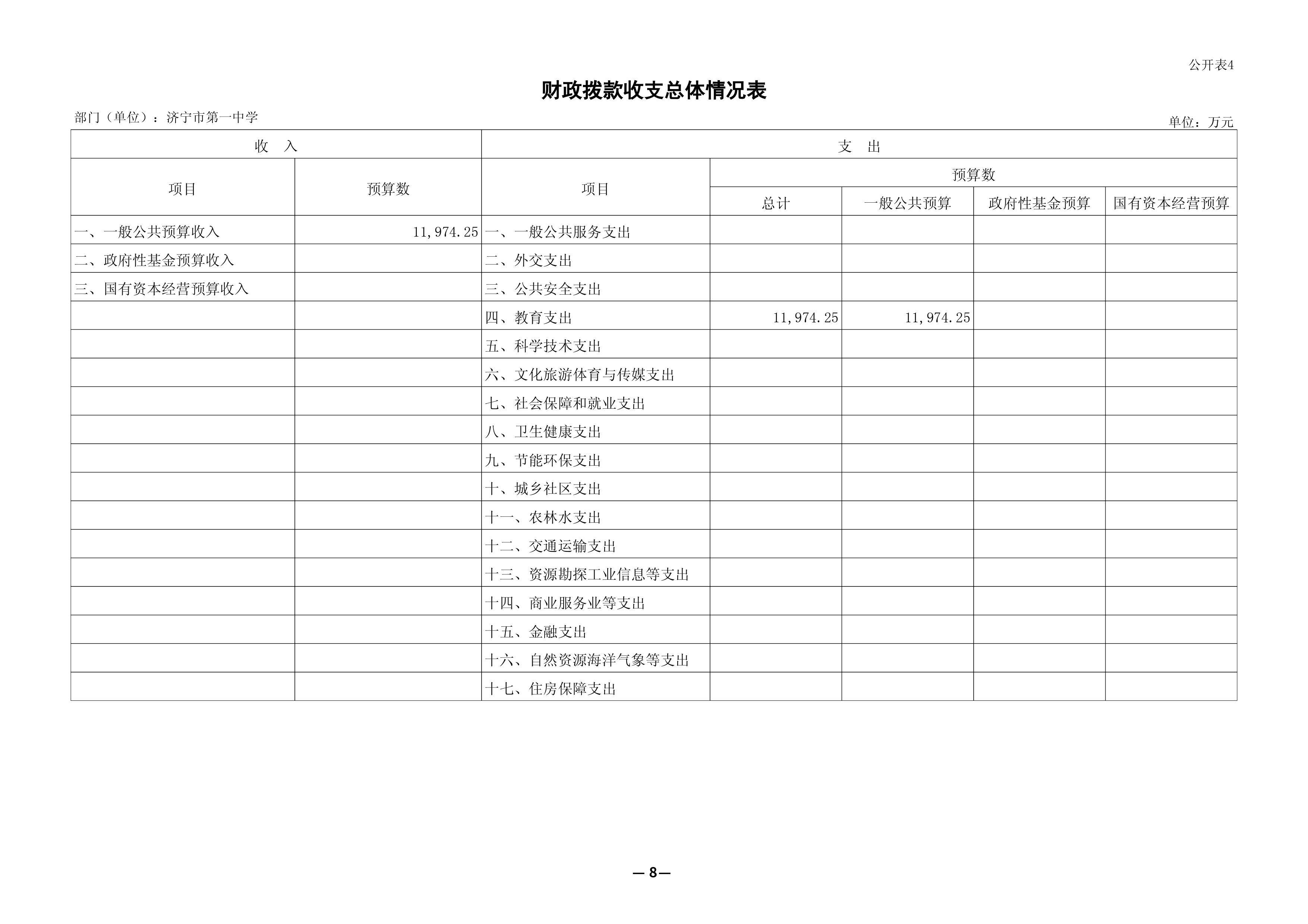 公开表4

财政拨款收支总体情况表

部门（单位）：济宁市第一中学

单位：万元

| 收　入 | | 支　出 | | | | |
|---|---|---|---|---|---|---|
| 项目 | 预算数 | 项目 | 预算数 | | | |
| | | | 总计 | 一般公共预算 | 政府性基金预算 | 国有资本经营预算 |
| 一、一般公共预算收入 | 11,974.25 | 一、一般公共服务支出 | | | | |
| 二、政府性基金预算收入 | | 二、外交支出 | | | | |
| 三、国有资本经营预算收入 | | 三、公共安全支出 | | | | |
| | | 四、教育支出 | 11,974.25 | 11,974.25 | | |
| | | 五、科学技术支出 | | | | |
| | | 六、文化旅游体育与传媒支出 | | | | |
| | | 七、社会保障和就业支出 | | | | |
| | | 八、卫生健康支出 | | | | |
| | | 九、节能环保支出 | | | | |
| | | 十、城乡社区支出 | | | | |
| | | 十一、农林水支出 | | | | |
| | | 十二、交通运输支出 | | | | |
| | | 十三、资源勘探工业信息等支出 | | | | |
| | | 十四、商业服务业等支出 | | | | |
| | | 十五、金融支出 | | | | |
| | | 十六、自然资源海洋气象等支出 | | | | |
| | | 十七、住房保障支出 | | | | |

—8—